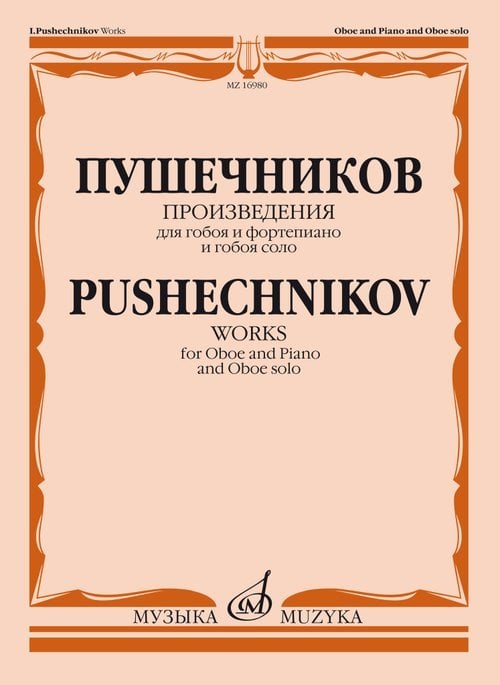 I.Pushechnikov Works

Oboe and Piano and Oboe solo

MZ 16980

ПУШЕЧНИКОВ

ПРОИЗВЕДЕНИЯ
для гобоя и фортепиано
и гобоя соло

PUSHECHNIKOV

WORKS
for Oboe and Piano
and Oboe solo

МУЗЫКА MUZYKA